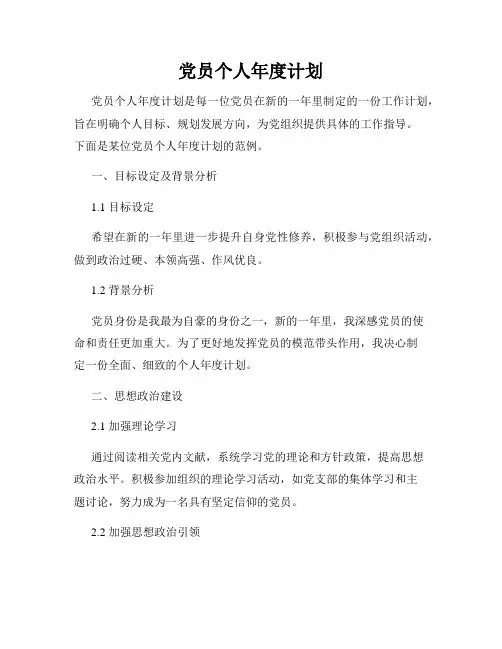 党员个人年度计划

党员个人年度计划是每一位党员在新的一年里制定的一份工作计划，旨在明确个人目标、规划发展方向，为党组织提供具体的工作指导。下面是某位党员个人年度计划的范例。

一、目标设定及背景分析

1.1 目标设定

希望在新的一年里进一步提升自身党性修养，积极参与党组织活动，做到政治过硬、本领高强、作风优良。

1.2 背景分析

党员身份是我最为自豪的身份之一，新的一年里，我深感党员的使命和责任更加重大。为了更好地发挥党员的模范带头作用，我决心制定一份全面、细致的个人年度计划。

二、思想政治建设

2.1 加强理论学习

通过阅读相关党内文献，系统学习党的理论和方针政策，提高思想政治水平。积极参加组织的理论学习活动，如党支部的集体学习和主题讨论，努力成为一名具有坚定信仰的党员。

2.2 加强思想政治引领